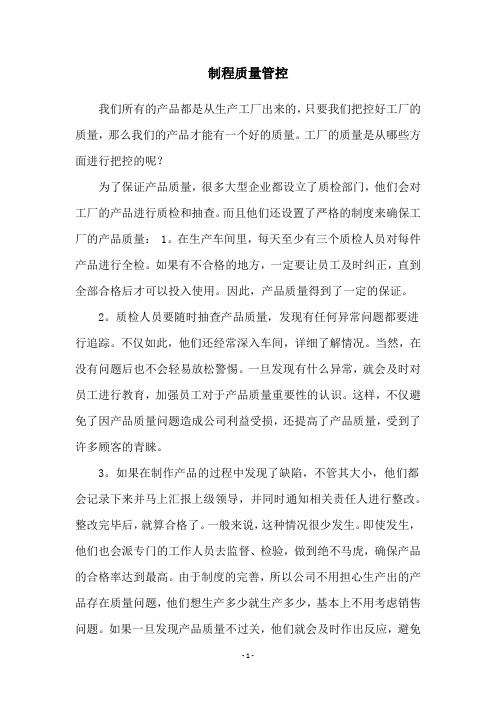 制程质量管控

我们所有的产品都是从生产工厂出来的，只要我们把控好工厂的质量，那么我们的产品才能有一个好的质量。工厂的质量是从哪些方面进行把控的呢？

为了保证产品质量，很多大型企业都设立了质检部门，他们会对工厂的产品进行质检和抽查。而且他们还设置了严格的制度来确保工厂的产品质量： 1。在生产车间里，每天至少有三个质检人员对每件产品进行全检。如果有不合格的地方，一定要让员工及时纠正，直到全部合格后才可以投入使用。因此，产品质量得到了一定的保证。

2。质检人员要随时抽查产品质量，发现有任何异常问题都要进行追踪。不仅如此，他们还经常深入车间，详细了解情况。当然，在没有问题后也不会轻易放松警惕。一旦发现有什么异常，就会及时对员工进行教育，加强员工对于产品质量重要性的认识。这样，不仅避免了因产品质量问题造成公司利益受损，还提高了产品质量，受到了许多顾客的青睐。

3。如果在制作产品的过程中发现了缺陷，不管其大小，他们都会记录下来并马上汇报上级领导，并同时通知相关责任人进行整改。整改完毕后，就算合格了。一般来说，这种情况很少发生。即使发生，他们也会派专门的工作人员去监督、检验，做到绝不马虎，确保产品的合格率达到最高。由于制度的完善，所以公司不用担心生产出的产品存在质量问题，他们想生产多少就生产多少，基本上不用考虑销售问题。如果一旦发现产品质量不过关，他们就会及时作出反应，避免

- 1 -